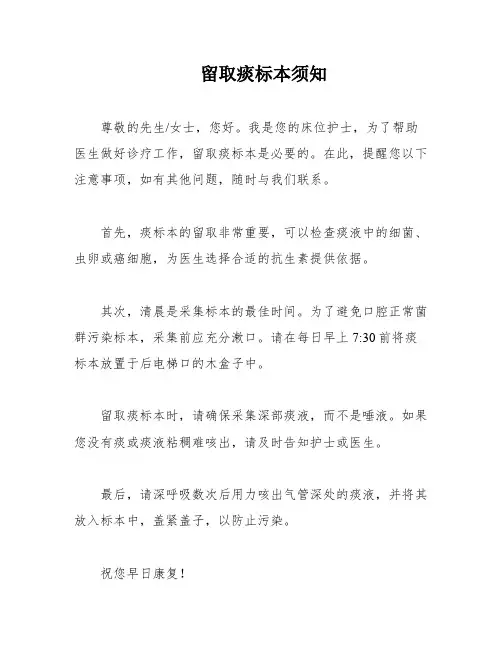 留取痰标本须知

尊敬的先生/女士，您好。我是您的床位护士，为了帮助医生做好诊疗工作，留取痰标本是必要的。在此，提醒您以下注意事项，如有其他问题，随时与我们联系。

首先，痰标本的留取非常重要，可以检查痰液中的细菌、虫卵或癌细胞，为医生选择合适的抗生素提供依据。

其次，清晨是采集标本的最佳时间。为了避免口腔正常菌群污染标本，采集前应充分漱口。请在每日早上 7:30 前将痰标本放置于后电梯口的木盒子中。

留取痰标本时，请确保采集深部痰液，而不是唾液。如果您没有痰或痰液粘稠难咳出，请及时告知护士或医生。

最后，请深呼吸数次后用力咳出气管深处的痰液，并将其放入标本中，盖紧盖子，以防止污染。

祝您早日康复！